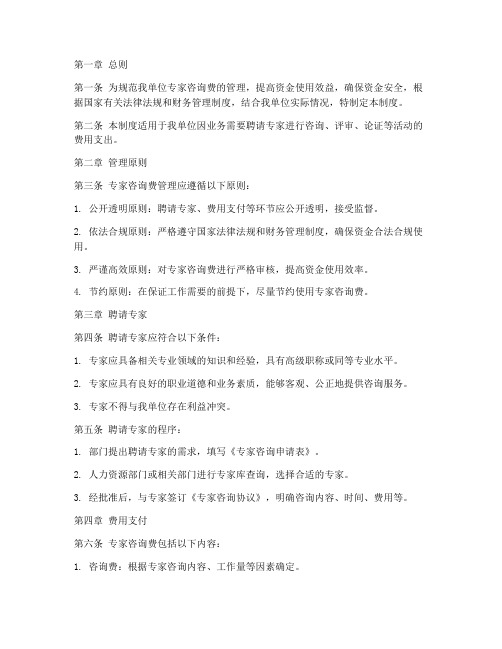 第一章 总则

第一条 为规范我单位专家咨询费的管理，提高资金使用效益，确保资金安全，根据国家有关法律法规和财务管理制度，结合我单位实际情况，特制定本制度。

第二条 本制度适用于我单位因业务需要聘请专家进行咨询、评审、论证等活动的费用支出。

第二章 管理原则

第三条 专家咨询费管理应遵循以下原则：

1. 公开透明原则：聘请专家、费用支付等环节应公开透明，接受监督。

2. 依法合规原则：严格遵守国家法律法规和财务管理制度，确保资金合法合规使用。

3. 严谨高效原则：对专家咨询费进行严格审核，提高资金使用效率。

4. 节约原则：在保证工作需要的前提下，尽量节约使用专家咨询费。

第三章 聘请专家

第四条 聘请专家应符合以下条件：

1. 专家应具备相关专业领域的知识和经验，具有高级职称或同等专业水平。

2. 专家应具有良好的职业道德和业务素质，能够客观、公正地提供咨询服务。

3. 专家不得与我单位存在利益冲突。

第五条 聘请专家的程序：

1. 部门提出聘请专家的需求，填写《专家咨询申请表》。

2. 人力资源部门或相关部门进行专家库查询，选择合适的专家。

3. 经批准后，与专家签订《专家咨询协议》，明确咨询内容、时间、费用等。

第四章 费用支付

第六条 专家咨询费包括以下内容：

1. 咨询费：根据专家咨询内容、工作量等因素确定。